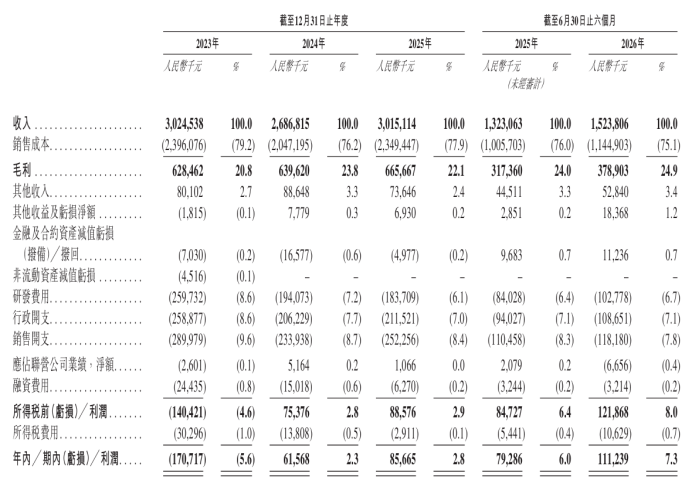 |  | 截至12月31日止年度 |  |  |  |  |  | 截至6月30日止六個月 |  |  |  |
|---|---|---|---|---|---|---|---|---|---|---|
|  | 2023年 |  | 2024年 |  | 2025年 |  | 2025年 |  | 2026年 |  |
|  | 人民幣千元 | % | 人民幣千元 | % | 人民幣千元 | % | 人民幣千元 (未經審計) | % | 人民幣千元 | % |
| 收入 | 3,024,538 | 100.0 | 2,686,815 | 100.0 | 3,015,114 | 100.0 | 1,323,063 | 100.0 | 1,523,806 | 100.0 |
| 銷售成本 | (2,396,076) | (79.2) | (2,047,195) | (76.2) | (2,349,447) | (77.9) | (1,005,703) | (76.0) | (1,144,903) | (75.1) |
| 毛利 | 628,462 | 20.8 | 639,620 | 23.8 | 665,667 | 22.1 | 317,360 | 24.0 | 378,903 | 24.9 |
| 其他收入 | 80,102 | 2.7 | 88,648 | 3.3 | 73,646 | 2.4 | 44,511 | 3.3 | 52,840 | 3.4 |
| 其他收益及虧損淨額 | (1,815) | (0.1) | 7,779 | 0.3 | 6,930 | 0.2 | 2,851 | 0.2 | 18,368 | 1.2 |
| 金融及合約資產減值虧損(撥備)/撥回 | (7,030) | (0.2) | (16,577) | (0.6) | (4,977) | (0.2) | 9,683 | 0.7 | 11,236 | 0.7 |
| 非流動資產減值虧損 | (4,516) | (0.1) | – | – | – | – | – | – | – | – |
| 研發費用 | (259,732) | (8.6) | (194,073) | (7.2) | (183,709) | (6.1) | (84,028) | (6.4) | (102,778) | (6.7) |
| 行政開支 | (258,877) | (8.6) | (206,229) | (7.7) | (211,521) | (7.0) | (94,027) | (7.1) | (108,651) | (7.1) |
| 銷售開支 | (289,979) | (9.6) | (233,938) | (8.7) | (252,256) | (8.4) | (110,458) | (8.3) | (118,180) | (7.8) |
| 應佔聯營公司業績,淨額 | (2,601) | (0.1) | 5,164 | 0.2 | 1,066 | 0.0 | 2,079 | 0.2 | (6,656) | (0.4) |
| 融資費用 | (24,435) | (0.8) | (15,018) | (0.6) | (6,270) | (0.2) | (3,244) | (0.2) | (3,214) | (0.2) |
| 所得稅前(虧損)/利潤 | (140,421) | (4.6) | 75,376 | 2.8 | 88,576 | 2.9 | 84,727 | 6.4 | 121,868 | 8.0 |
| 所得稅費用 | (30,296) | (1.0) | (13,808) | (0.5) | (2,911) | (0.1) | (5,441) | (0.4) | (10,629) | (0.7) |
| 年內/期內(虧損)/利潤 | (170,717) | (5.6) | 61,568 | 2.3 | 85,665 | 2.8 | 79,286 | 6.0 | 111,239 | 7.3 |